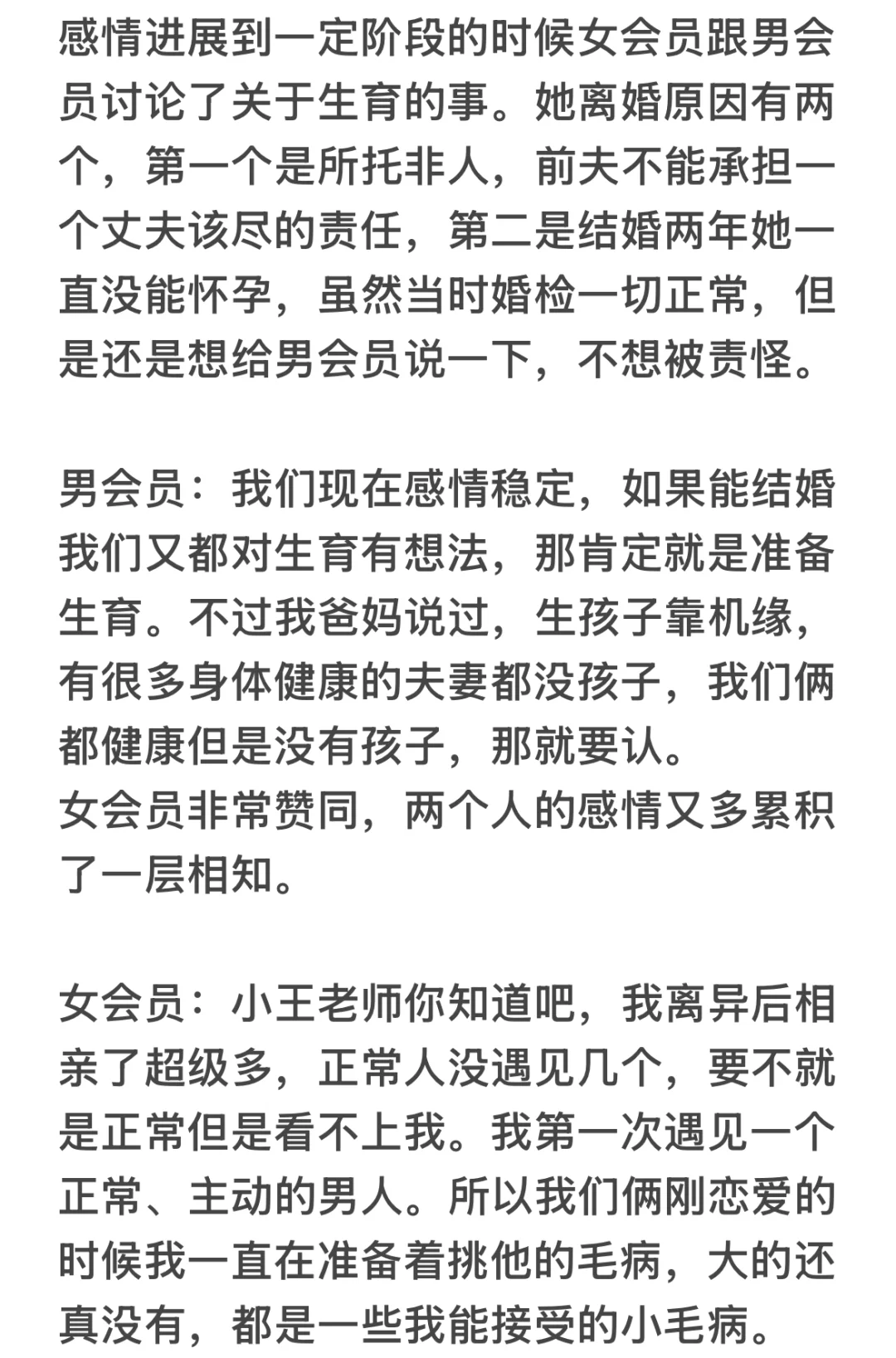 感情进展到一定阶段的时候女会员跟男会员讨论了关于生育的事。她离婚原因有两个，第一个是所托非人，前夫不能承担一个丈夫该尽的责任，第二是结婚两年她一直没能怀孕，虽然当时婚检一切正常，但是还是想给男会员说一下，不想被责怪。

男会员：我们现在感情稳定，如果能结婚我们又都对生育有想法，那肯定就是准备生育。不过我爸妈说过，生孩子靠机缘，有很多身体健康的夫妻都没孩子，我们俩都健康但是没有孩子，那就要认。
女会员非常赞同，两个人的感情又多累积了一层相知。

女会员：小王老师你知道吧，我离异后相亲了超级多，正常人没遇见几个，要不就是正常但是看不上我。我第一次遇见一个正常、主动的男人。所以我们俩刚恋爱的时候我一直在准备着挑他的毛病，大的还真没有，都是一些我能接受的小毛病。